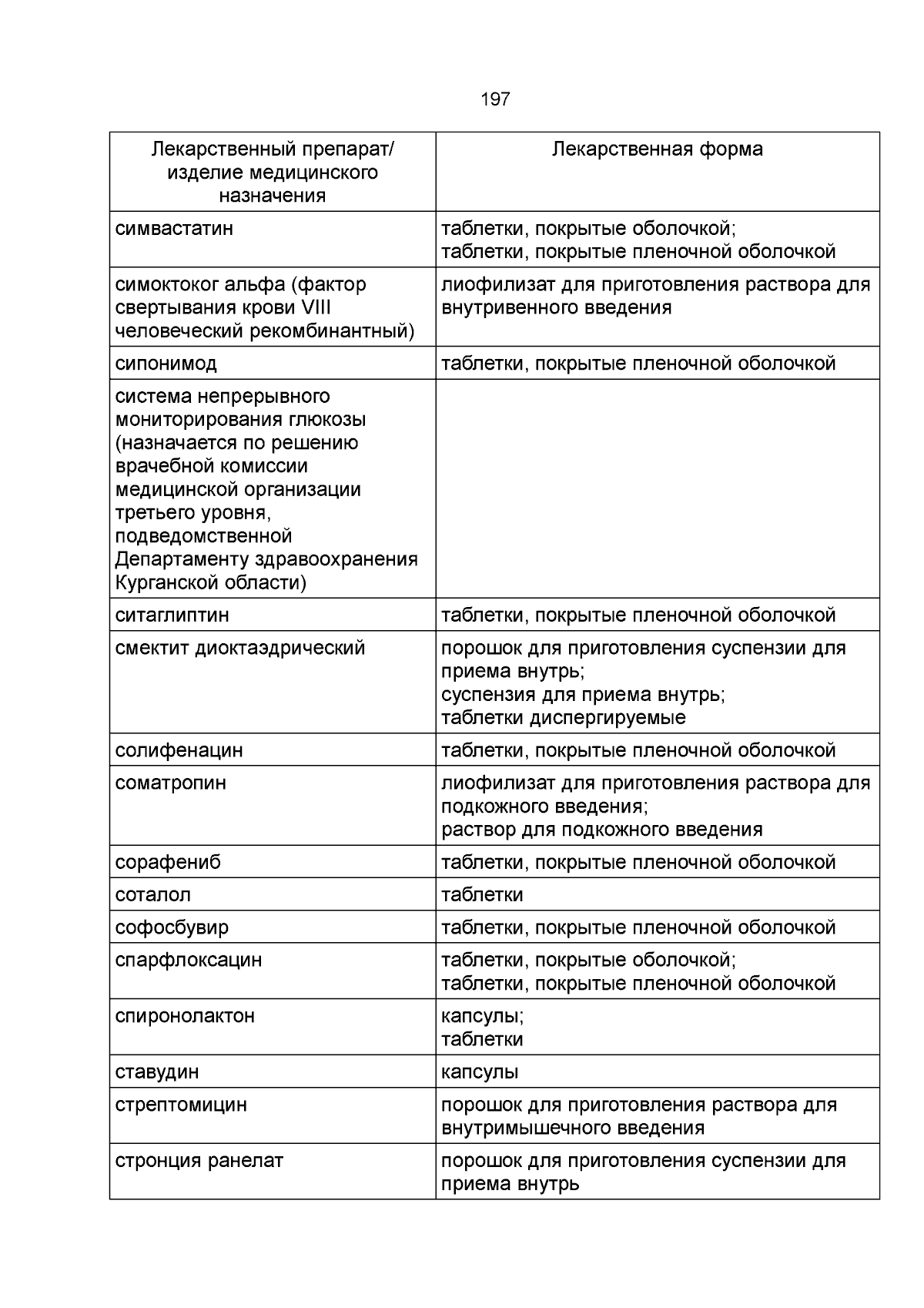 197

| Лекарственный препарат/ изделие медицинского назначения | Лекарственная форма |
|---|---|
| симвастатин | таблетки, покрытые оболочкой; таблетки, покрытые пленочной оболочкой |
| симоктоког альфа (фактор свертывания крови VIII человеческий рекомбинантный) | лиофилизат для приготовления раствора для внутривенного введения |
| сипонимод | таблетки, покрытые пленочной оболочкой |
| система непрерывного мониторирования глюкозы (назначается по решению врачебной комиссии медицинской организации третьего уровня, подведомственной Департаменту здравоохранения Курганской области) | |
| ситаглиптин | таблетки, покрытые пленочной оболочкой |
| смектит диоктаэдрический | порошок для приготовления суспензии для приема внутрь; суспензия для приема внутрь; таблетки диспергируемые |
| солифенацин | таблетки, покрытые пленочной оболочкой |
| соматропин | лиофилизат для приготовления раствора для подкожного введения; раствор для подкожного введения |
| сорафениб | таблетки, покрытые пленочной оболочкой |
| соталол | таблетки |
| софосбувир | таблетки, покрытые пленочной оболочкой |
| спарфлоксацин | таблетки, покрытые оболочкой; таблетки, покрытые пленочной оболочкой |
| спиронолактон | капсулы; таблетки |
| ставудин | капсулы |
| стрептомицин | порошок для приготовления раствора для внутримышечного введения |
| стронция ранелат | порошок для приготовления суспензии для приема внутрь |